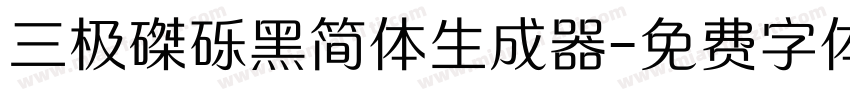 三极磔砾黑简体生成器-免费字体